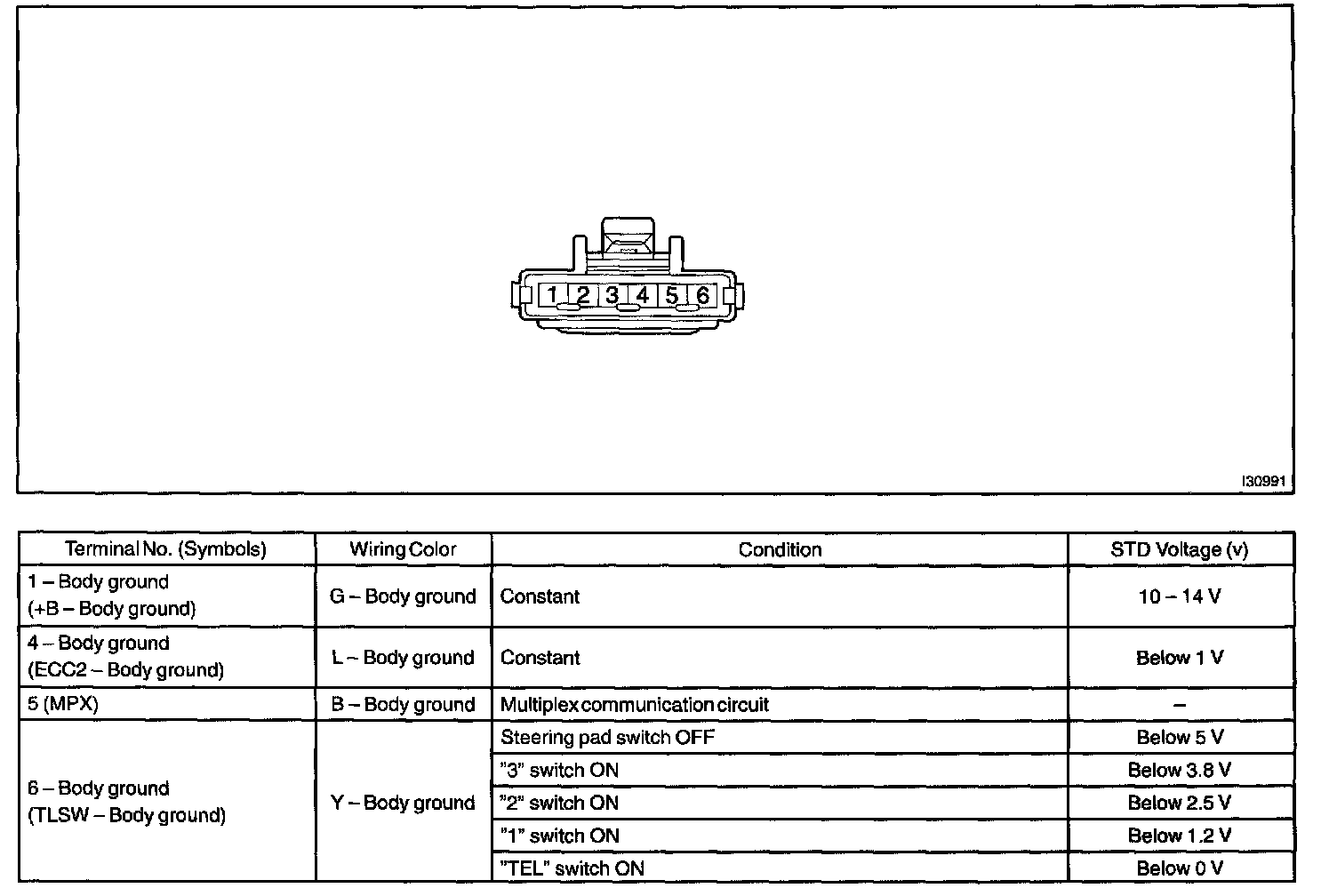 1 2 3 4 5 6

I30991

| Terminal No. (Symbols) | Wiring Color | Condition | STD Voltage (v) |
|---|---|---|---|
| 1 – Body ground (+B – Body ground) | G – Body ground | Constant | 10 – 14 V |
| 4 – Body ground (ECC2 – Body ground) | L – Body ground | Constant | Below 1 V |
| 5 (MPX) | B – Body ground | Multiplex communication circuit | – |
| 6 – Body ground (TLSW – Body ground) | Y – Body ground | Steering pad switch OFF | Below 5 V |
| | | "3" switch ON | Below 3.8 V |
| | | "2" switch ON | Below 2.5 V |
| | | "1" switch ON | Below 1.2 V |
| | | "TEL" switch ON | Below 0 V |